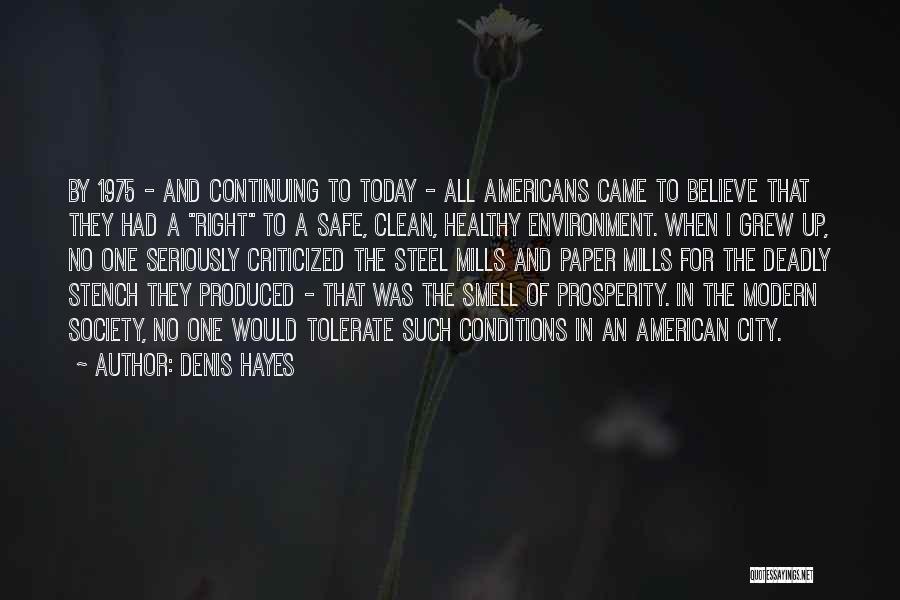 BY 1975 - AND CONTINUING TO TODAY - ALL AMERICANS CAME TO BELIEVE THAT THEY HAD A "RIGHT" TO A SAFE, CLEAN, HEALTHY ENVIRONMENT. WHEN I GREW UP, NO ONE SERIOUSLY CRITICIZED THE STEEL MILLS AND PAPER MILLS FOR THE DEADLY STENCH THEY PRODUCED - THAT WAS THE SMELL OF PROSPERITY. IN THE MODERN SOCIETY, NO ONE WOULD TOLERATE SUCH CONDITIONS IN AN AMERICAN CITY.

~ AUTHOR: DENIS HAYES

QUOTESSAYINGS.NET